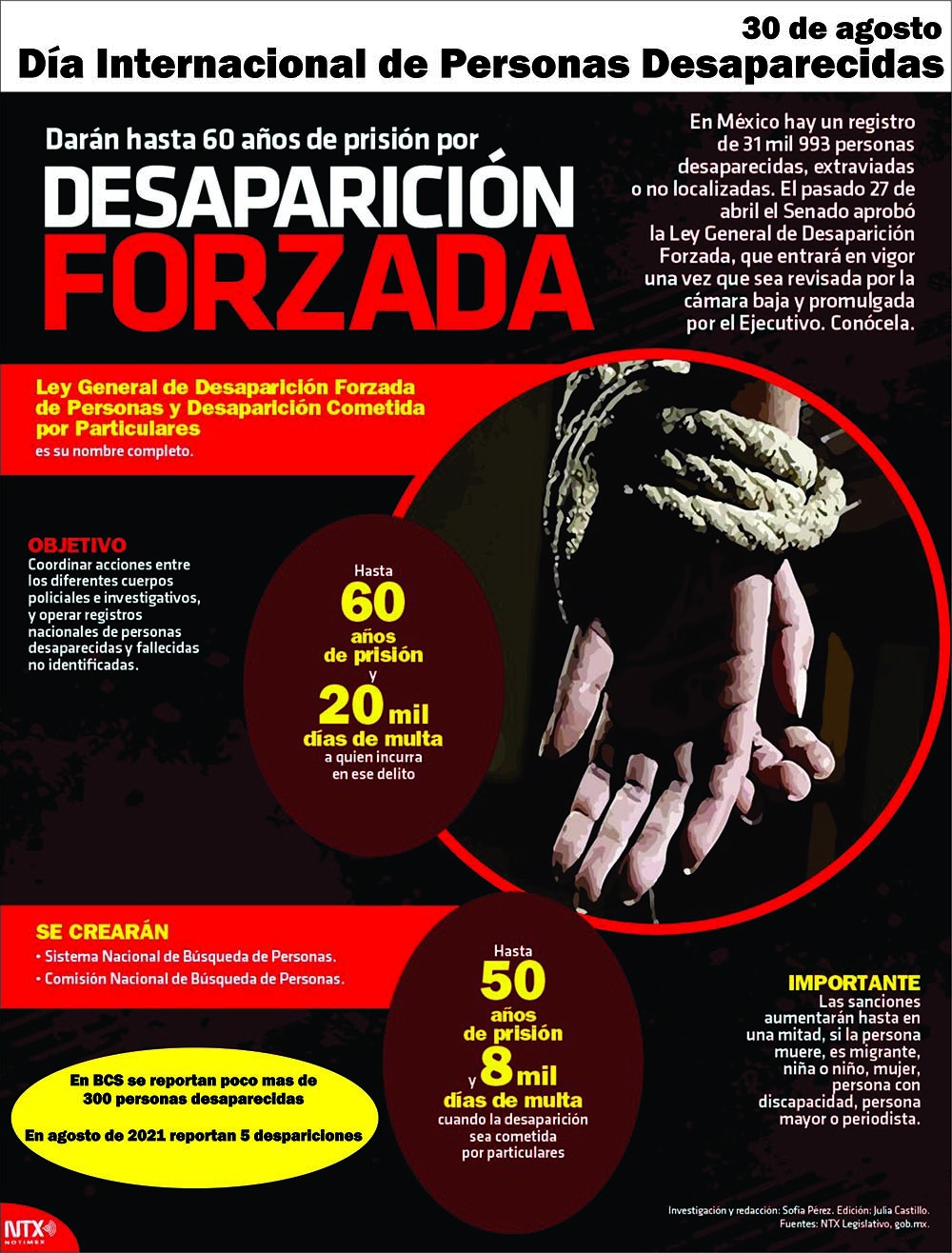 30 de agosto
Día Internacional de Personas Desaparecidas

Darán hasta 60 años de prisión por
DESAPARICIÓN FORZADA

En México hay un registro de 31 mil 993 personas desaparecidas, extraviadas o no localizadas. El pasado 27 de abril el Senado aprobó la Ley General de Desaparición Forzada, que entrará en vigor una vez que sea revisada por la cámara baja y promulgada por el Ejecutivo. Conócela.

Ley General de Desaparición Forzada de Personas y Desaparición Cometida por Particulares
es su nombre completo.

OBJETIVO
Coordinar acciones entre los diferentes cuerpos policiales e investigativos, y operar registros nacionales de personas desaparecidas y fallecidas no identificadas.

Hasta
60
años
de prisión
y
20 mil
días de multa
a quien incurra en ese delito

SE CREARÁN
• Sistema Nacional de Búsqueda de Personas.
• Comisión Nacional de Búsqueda de Personas.

Hasta
50
años
de prisión
y 8 mil
días de multa
cuando la desaparición sea cometida por particulares

IMPORTANTE
Las sanciones aumentarán hasta en una mitad, si la persona muere, es migrante, niña o niño, mujer, persona con discapacidad, persona mayor o periodista.

En BCS se reportan poco mas de 300 personas desaparecidas

En agosto de 2021 reportan 5 despariciones

NTX NOTIMEX

Investigación y redacción: Sofía Pérez. Edición: Julia Castillo.
Fuentes: NTX Legislativo, gob.mx.